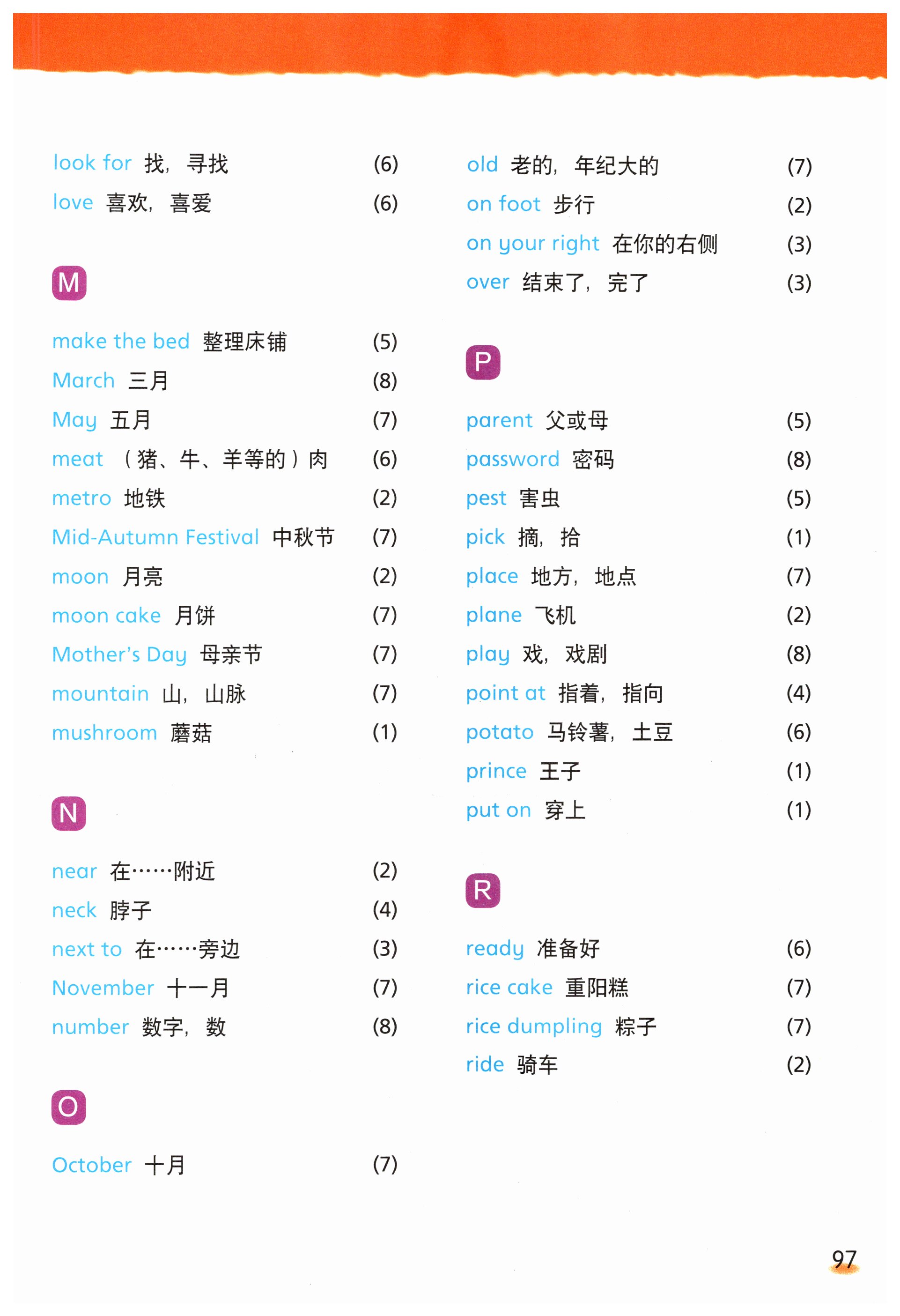 look for 找，寻找 (6)
love 喜欢，喜爱 (6)

M

make the bed 整理床铺 (5)
March 三月 (8)
May 五月 (7)
meat （猪、牛、羊等的）肉 (6)
metro 地铁 (2)
Mid-Autumn Festival 中秋节 (7)
moon 月亮 (2)
moon cake 月饼 (7)
Mother's Day 母亲节 (7)
mountain 山，山脉 (7)
mushroom 蘑菇 (1)

N

near 在……附近 (2)
neck 脖子 (4)
next to 在……旁边 (3)
November 十一月 (7)
number 数字，数 (8)

O

October 十月 (7)
old 老的，年纪大的 (7)
on foot 步行 (2)
on your right 在你的右侧 (3)
over 结束了，完了 (3)

P

parent 父或母 (5)
password 密码 (8)
pest 害虫 (5)
pick 摘，拾 (1)
place 地方，地点 (7)
plane 飞机 (2)
play 戏，戏剧 (8)
point at 指着，指向 (4)
potato 马铃薯，土豆 (6)
prince 王子 (1)
put on 穿上 (1)

R

ready 准备好 (6)
rice cake 重阳糕 (7)
rice dumpling 粽子 (7)
ride 骑车 (2)

97